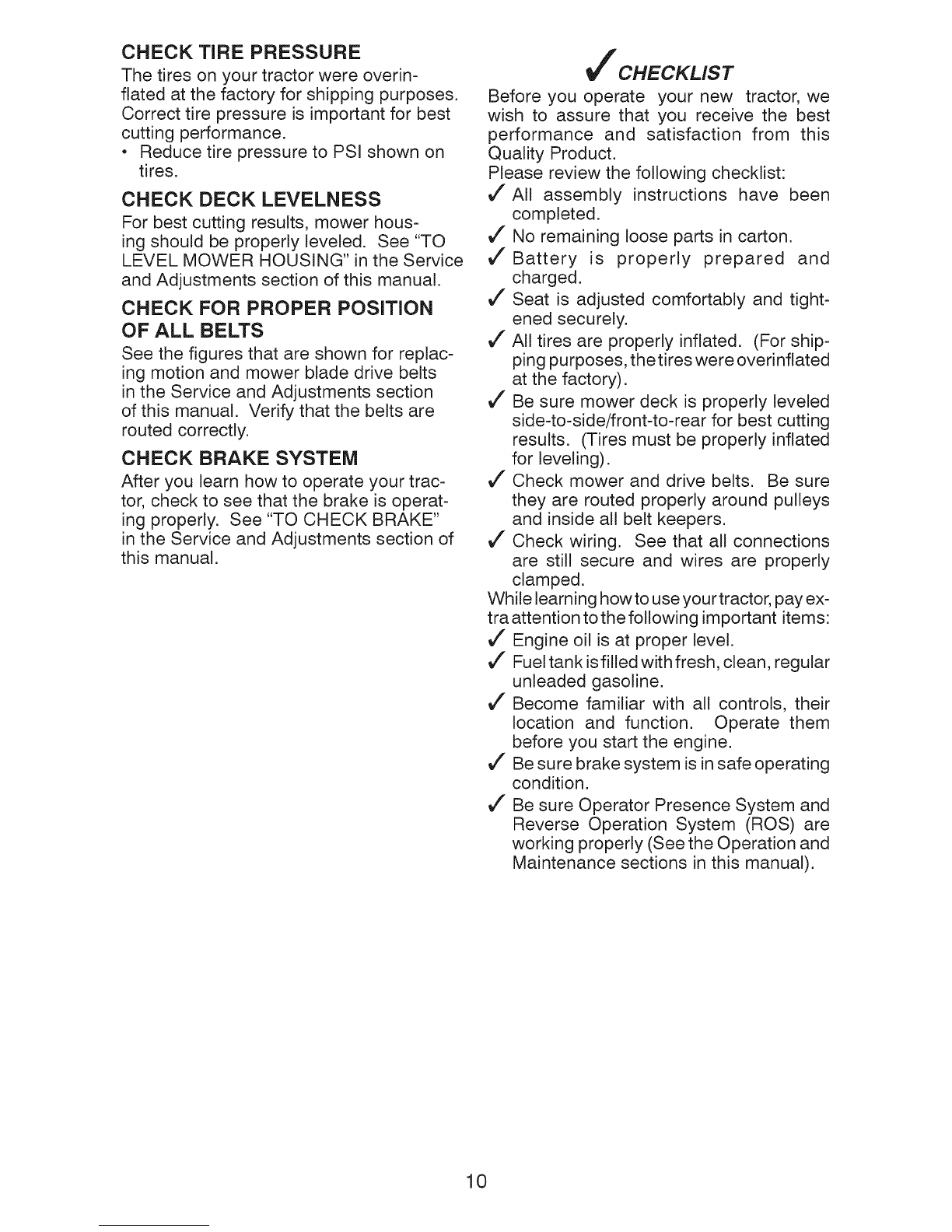 CHECK TIRE PRESSURE

The tires on your tractor were overinflated at the factory for shipping purposes. Correct tire pressure is important for best cutting performance.

• Reduce tire pressure to PSI shown on tires.

CHECK DECK LEVELNESS

For best cutting results, mower housing should be properly leveled. See "TO LEVEL MOWER HOUSING" in the Service and Adjustments section of this manual.

CHECK FOR PROPER POSITION OF ALL BELTS

See the figures that are shown for replacing motion and mower blade drive belts in the Service and Adjustments section of this manual. Verify that the belts are routed correctly.

CHECK BRAKE SYSTEM

After you learn how to operate your tractor, check to see that the brake is operating properly. See "TO CHECK BRAKE" in the Service and Adjustments section of this manual.

✓ CHECKLIST

Before you operate your new tractor, we wish to assure that you receive the best performance and satisfaction from this Quality Product.

Please review the following checklist:

✓ All assembly instructions have been completed.

✓ No remaining loose parts in carton.

✓ Battery is properly prepared and charged.

✓ Seat is adjusted comfortably and tightened securely.

✓ All tires are properly inflated. (For shipping purposes, the tires were overinflated at the factory).

✓ Be sure mower deck is properly leveled side-to-side/front-to-rear for best cutting results. (Tires must be properly inflated for leveling).

✓ Check mower and drive belts. Be sure they are routed properly around pulleys and inside all belt keepers.

✓ Check wiring. See that all connections are still secure and wires are properly clamped.

While learning how to use your tractor, pay extra attention to the following important items:

✓ Engine oil is at proper level.

✓ Fuel tank is filled with fresh, clean, regular unleaded gasoline.

✓ Become familiar with all controls, their location and function. Operate them before you start the engine.

✓ Be sure brake system is in safe operating condition.

✓ Be sure Operator Presence System and Reverse Operation System (ROS) are working properly (See the Operation and Maintenance sections in this manual).

10